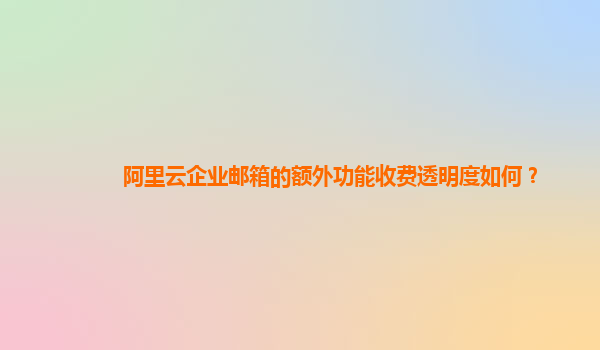 阿里云企业邮箱的额外功能收费透明度如何？